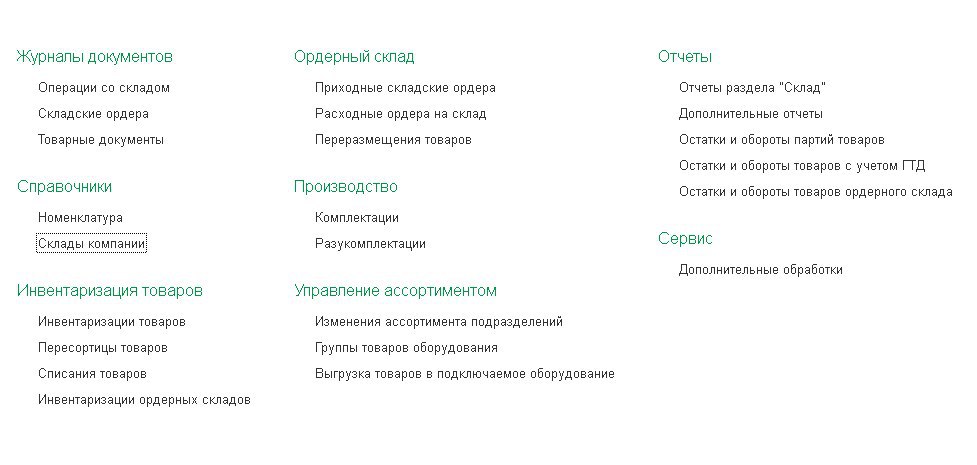 Журналы документов

Операции со складом

Складские ордера

Товарные документы

Справочники

Номенклатура

Склады компании

Инвентаризация товаров

Инвентаризации товаров

Пересортицы товаров

Списания товаров

Инвентаризации ордерных складов

Ордерный склад

Приходные складские ордера

Расходные ордера на склад

Переразмещения товаров

Производство

Комплектации

Разукомплектации

Управление ассортиментом

Изменения ассортимента подразделений

Группы товаров оборудования

Выгрузка товаров в подключаемое оборудование

Отчеты

Отчеты раздела "Склад"

Дополнительные отчеты

Остатки и обороты партий товаров

Остатки и обороты товаров с учетом ГТД

Остатки и обороты товаров ордерного склада

Сервис

Дополнительные обработки